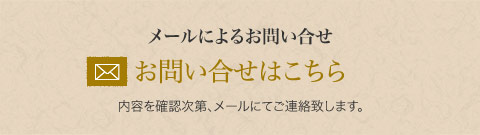 メールによるお問い合せ

お問い合せはこちら

内容を確認次第、メールにてご連絡致します。